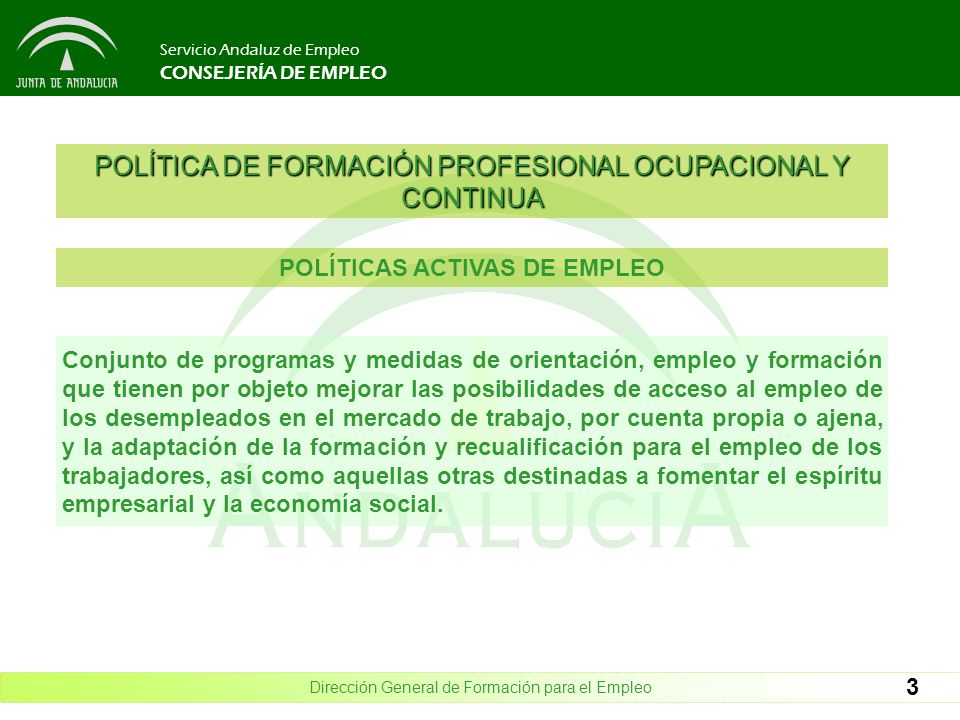 JUNTA DE ANDALUCIA

Servicio Andaluz de Empleo
CONSEJERÍA DE EMPLEO

POLÍTICA DE FORMACIÓN PROFESIONAL OCUPACIONAL Y CONTINUA

POLÍTICAS ACTIVAS DE EMPLEO

Conjunto de programas y medidas de orientación, empleo y formación que tienen por objeto mejorar las posibilidades de acceso al empleo de los desempleados en el mercado de trabajo, por cuenta propia o ajena, y la adaptación de la formación y recualificación para el empleo de los trabajadores, así como aquellas otras destinadas a fomentar el espíritu empresarial y la economía social.

ANDALUCIA

Dirección General de Formación para el Empleo

3